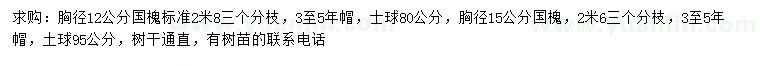 求购：胸径12公分国槐标准2米8三个分枝，3至5年帽，土球80公分，胸径15公分国槐，2米6三个分枝，3至5年帽，土球95公分，树干通直，有树苗的联系电话